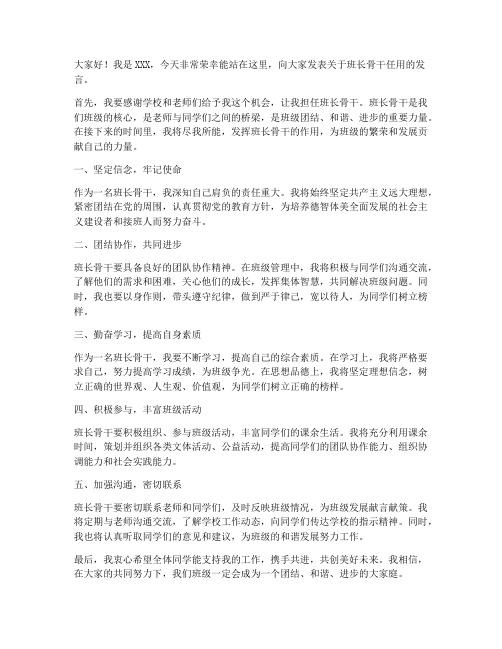 大家好！我是XXX，今天非常荣幸能站在这里，向大家发表关于班长骨干任用的发言。

首先，我要感谢学校和老师们给予我这个机会，让我担任班长骨干。班长骨干是我们班级的核心，是老师与同学们之间的桥梁，是班级团结、和谐、进步的重要力量。在接下来的时间里，我将尽我所能，发挥班长骨干的作用，为班级的繁荣和发展贡献自己的力量。

一、坚定信念，牢记使命

作为一名班长骨干，我深知自己肩负的责任重大。我将始终坚定共产主义远大理想，紧密团结在党的周围，认真贯彻党的教育方针，为培养德智体美全面发展的社会主义建设者和接班人而努力奋斗。

二、团结协作，共同进步

班长骨干要具备良好的团队协作精神。在班级管理中，我将积极与同学们沟通交流，了解他们的需求和困难，关心他们的成长，发挥集体智慧，共同解决班级问题。同时，我也要以身作则，带头遵守纪律，做到严于律己，宽以待人，为同学们树立榜样。

三、勤奋学习，提高自身素质

作为一名班长骨干，我要不断学习，提高自己的综合素质。在学习上，我将严格要求自己，努力提高学习成绩，为班级争光。在思想品德上，我将坚定理想信念，树立正确的世界观、人生观、价值观，为同学们树立正确的榜样。

四、积极参与，丰富班级活动

班长骨干要积极组织、参与班级活动，丰富同学们的课余生活。我将充分利用课余时间，策划并组织各类文体活动、公益活动，提高同学们的团队协作能力、组织协调能力和社会实践能力。

五、加强沟通，密切联系

班长骨干要密切联系老师和同学们，及时反映班级情况，为班级发展献言献策。我将定期与老师沟通交流，了解学校工作动态，向同学们传达学校的指示精神。同时，我也将认真听取同学们的意见和建议，为班级的和谐发展努力工作。

最后，我衷心希望全体同学能支持我的工作，携手共进，共创美好未来。我相信，在大家的共同努力下，我们班级一定会成为一个团结、和谐、进步的大家庭。